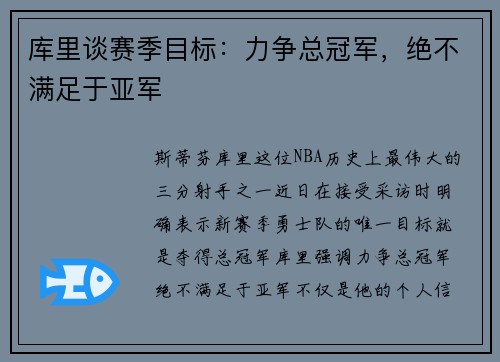 库里谈赛季目标：力争总冠军，绝不满足于亚军

斯蒂芬库里这位NBA历史上最伟大的三分射手之一近日在接受采访时明确表示新赛季勇士队的唯一目标就是夺得总冠军库里强调力争总冠军绝不满足于亚军不仅是他的个人信